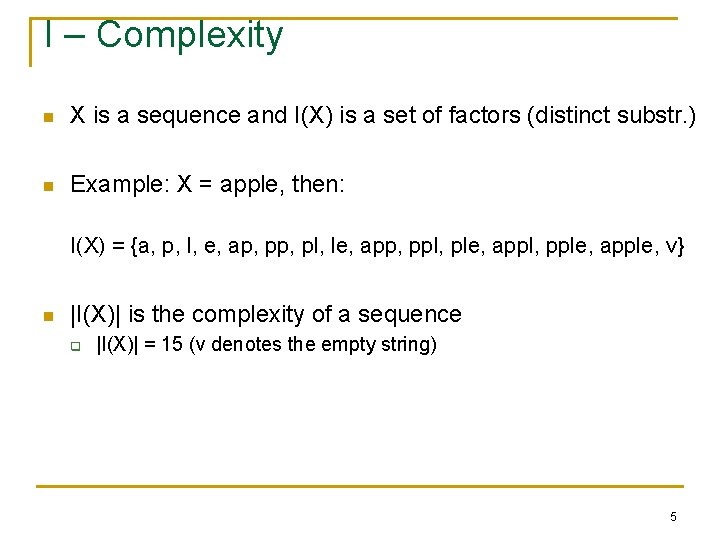 I – Complexity

X is a sequence and I(X) is a set of factors (distinct substr.)

Example: X = apple, then:

I(X) = {a, p, l, e, ap, pp, pl, le, app, ppl, ple, appl, pple, apple, v}

|I(X)| is the complexity of a sequence

|I(X)| = 15 (v denotes the empty string)

5